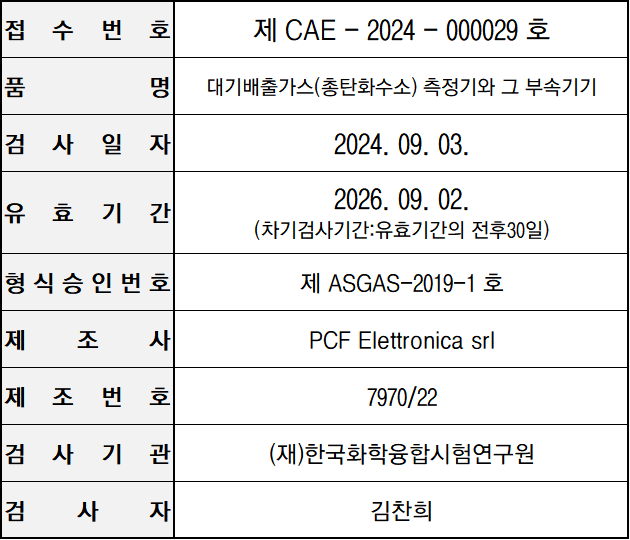 | 접 수 번 호 | 제 CAE - 2024 - 000029 호 |
|---|---|
| 품 명 | 대기배출가스(총탄화수소) 측정기와 그 부속기기 |
| 검 사 일 자 | 2024. 09. 03. |
| 유 효 기 간 | 2026. 09. 02. (차기검사기간:유효기간의 전후30일) |
| 형 식 승 인 번 호 | 제 ASGAS-2019-1 호 |
| 제 조 사 | PCF Elettronica srl |
| 제 조 번 호 | 7970/22 |
| 검 사 기 관 | (재)한국화학융합시험연구원 |
| 검 사 자 | 김찬희 |